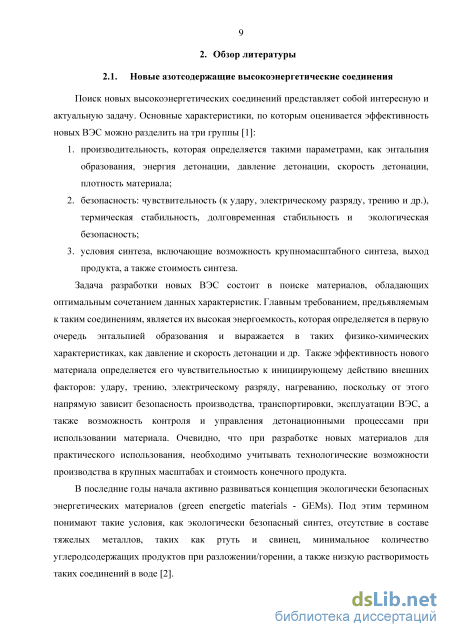 9

2. Обзор литературы

2.1. Новые азотсодержащие высокоэнергетические соединения

Поиск новых высокоэнергетических соединений представляет собой интересную и актуальную задачу. Основные характеристики, по которым оценивается эффективность новых ВЭС можно разделить на три группы [1]:

1. производительность, которая определяется такими параметрами, как энтальпия образования, энергия детонации, давление детонации, скорость детонации, плотность материала;
2. безопасность: чувствительность (к удару, электрическому разряду, трению и др.), термическая стабильность, долговременная стабильность и экологическая безопасность;
3. условия синтеза, включающие возможность крупномасштабного синтеза, выход продукта, а также стоимость синтеза.

Задача разработки новых ВЭС состоит в поиске материалов, обладающих оптимальным сочетанием данных характеристик. Главным требованием, предъявляемым к таким соединениям, является их высокая энергоемкость, которая определяется в первую очередь энтальпией образования и выражается в таких физико-химических характеристиках, как давление и скорость детонации и др. Также эффективность нового материала определяется его чувствительностью к инициирующему действию внешних факторов: удару, трению, электрическому разряду, нагреванию, поскольку от этого напрямую зависит безопасность производства, транспортировки, эксплуатации ВЭС, а также возможность контроля и управления детонационными процессами при использовании материала. Очевидно, что при разработке новых материалов для практического использования, необходимо учитывать технологические возможности производства в крупных масштабах и стоимость конечного продукта.

В последние годы начала активно развиваться концепция экологически безопасных энергетических материалов (green energetic materials - GEMs). Под этим термином понимают такие условия, как экологически безопасный синтез, отсутствие в составе тяжелых металлов, таких как ртуть и свинец, минимальное количество углеродсодержащих продуктов при разложении/горении, а также низкую растворимость таких соединений в воде [2].

dsLib.net
библиотека диссертаций